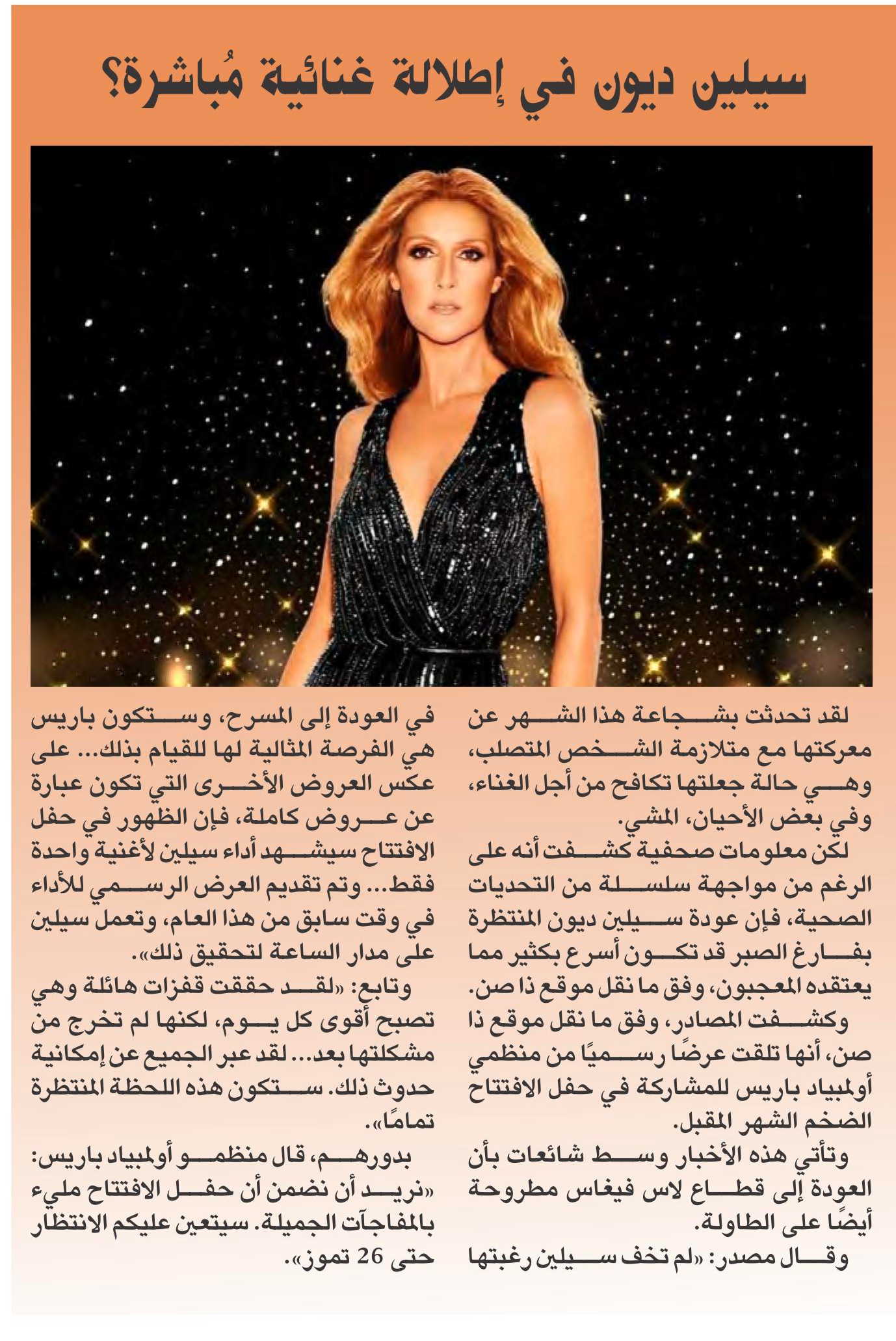 سيلين ديون في إطلالة غنائية مُباشرة؟

لقد تحدثت بشجاعة هذا الشهر عن معركتها مع متلازمة الشخص المتصلب، وهي حالة جعلتها تكافح من أجل الغناء، وفي بعض الأحيان، المشي.

لكن معلومات صحفية كشفت أنه على الرغم من مواجهة سلسلة من التحديات الصحية، فإن عودة سيلين ديون المنتظرة بفارغ الصبر قد تكون أسرع بكثير مما يعتقده المعجبون، وفق ما نقل موقع ذا صن.

وكشفت المصادر، وفق ما نقل موقع ذا صن، أنها تلقت عرضًا رسميًا من منظمي أولمبياد باريس للمشاركة في حفل الافتتاح الضخم الشهر المقبل.

وتأتي هذه الأخبار وسط شائعات بأن العودة إلى قطاع لاس فيغاس مطروحة أيضًا على الطاولة.

وقال مصدر: «لم تخف سيلين رغبتها في العودة إلى المسرح، وستكون باريس هي الفرصة المثالية لها للقيام بذلك... على عكس العروض الأخرى التي تكون عبارة عن عروض كاملة، فإن الظهور في حفل الافتتاح سيشهد أداء سيلين لأغنية واحدة فقط... وتم تقديم العرض الرسمي للأداء في وقت سابق من هذا العام، وتعمل سيلين على مدار الساعة لتحقيق ذلك».

وتابع: «لقد حققت قفزات هائلة وهي تصبح أقوى كل يوم، لكنها لم تخرج من مشكلتها بعد... لقد عبر الجميع عن إمكانية حدوث ذلك. ستكون هذه اللحظة المنتظرة تمامًا».

بدورهم، قال منظمو أولمبياد باريس: «نريد أن نضمن أن حفل الافتتاح مليء بالمفاجآت الجميلة. سيتعين عليكم الانتظار حتى 26 تموز».